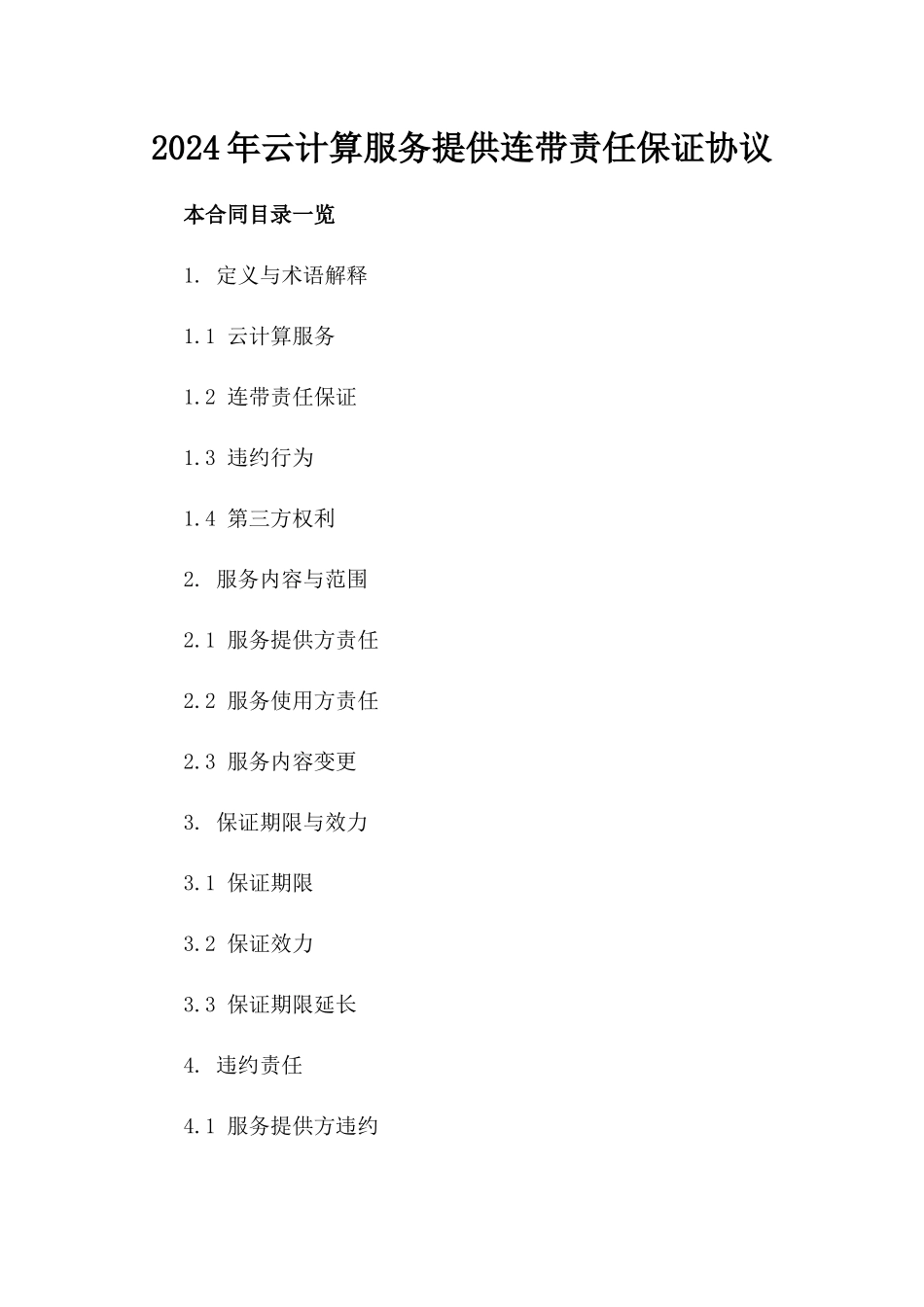 2024年云计算服务提供连带责任保证协议

本合同目录一览

1. 定义与术语解释

1.1 云计算服务

1.2 连带责任保证

1.3 违约行为

1.4 第三方权利

2. 服务内容与范围

2.1 服务提供方责任

2.2 服务使用方责任

2.3 服务内容变更

3. 保证期限与效力

3.1 保证期限

3.2 保证效力

3.3 保证期限延长

4. 违约责任

4.1 服务提供方违约